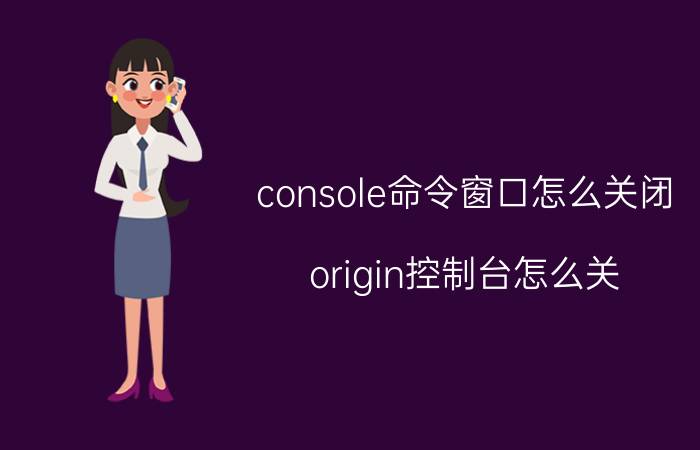 console命令窗口怎么关闭

origin控制台怎么关